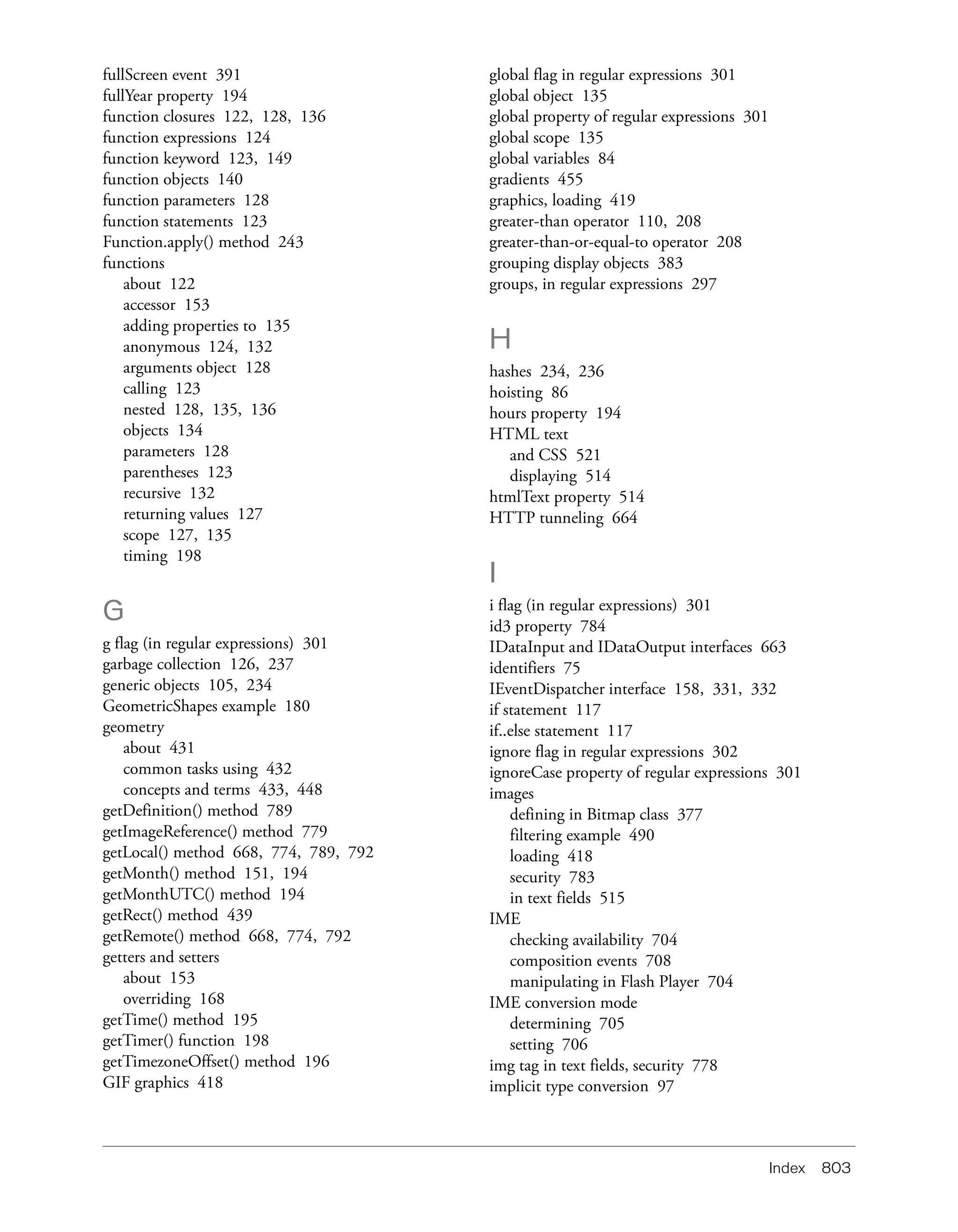 fullScreen event 391
fullYear property 194
function closures 122, 128, 136
function expressions 124
function keyword 123, 149
function objects 140
function parameters 128
function statements 123
Function.apply() method 243
functions
about 122
accessor 153
adding properties to 135
anonymous 124, 132
arguments object 128
calling 123
nested 128, 135, 136
objects 134
parameters 128
parentheses 123
recursive 132
returning values 127
scope 127, 135
timing 198

G

g flag (in regular expressions) 301
garbage collection 126, 237
generic objects 105, 234
GeometricShapes example 180
geometry
about 431
common tasks using 432
concepts and terms 433, 448
getDefinition() method 789
getImageReference() method 779
getLocal() method 668, 774, 789, 792
getMonth() method 151, 194
getMonthUTC() method 194
getRect() method 439
getRemote() method 668, 774, 792
getters and setters
about 153
overriding 168
getTime() method 195
getTimer() function 198
getTimezoneOffset() method 196
GIF graphics 418

global flag in regular expressions 301
global object 135
global property of regular expressions 301
global scope 135
global variables 84
gradients 455
graphics, loading 419
greater-than operator 110, 208
greater-than-or-equal-to operator 208
grouping display objects 383
groups, in regular expressions 297

H

hashes 234, 236
hoisting 86
hours property 194
HTML text
and CSS 521
displaying 514
htmlText property 514
HTTP tunneling 664

I

i flag (in regular expressions) 301
id3 property 784
IDataInput and IDataOutput interfaces 663
identifiers 75
IEventDispatcher interface 158, 331, 332
if statement 117
if..else statement 117
ignore flag in regular expressions 302
ignoreCase property of regular expressions 301
images
defining in Bitmap class 377
filtering example 490
loading 418
security 783
in text fields 515
IME
checking availability 704
composition events 708
manipulating in Flash Player 704
IME conversion mode
determining 705
setting 706
img tag in text fields, security 778
implicit type conversion 97

Index 803